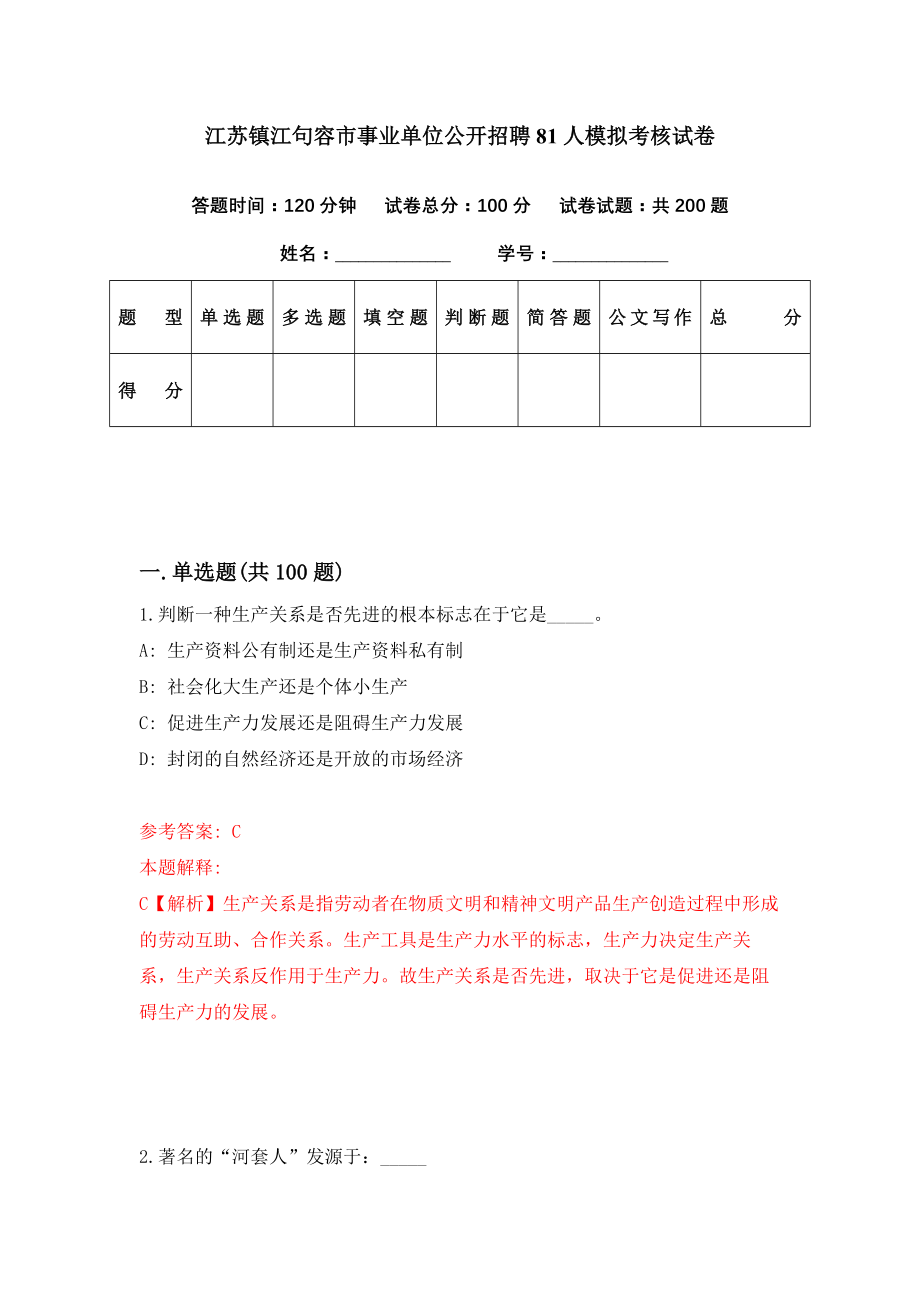 江苏镇江句容市事业单位公开招聘81人模拟考核试卷

答题时间：120分钟　试卷总分：100分　试卷试题：共200题

姓名：____________　学号：____________

| 题　型 | 单选题 | 多选题 | 填空题 | 判断题 | 简答题 | 公文写作 | 总　分 |
|---|---|---|---|---|---|---|---|
| 得　分 | | | | | | | |

一.单选题(共100题)

1.判断一种生产关系是否先进的根本标志在于它是_____。

A: 生产资料公有制还是生产资料私有制

B: 社会化大生产还是个体小生产

C: 促进生产力发展还是阻碍生产力发展

D: 封闭的自然经济还是开放的市场经济

参考答案: C

本题解释:

C【解析】生产关系是指劳动者在物质文明和精神文明产品生产创造过程中形成的劳动互助、合作关系。生产工具是生产力水平的标志，生产力决定生产关系，生产关系反作用于生产力。故生产关系是否先进，取决于它是促进还是阻碍生产力的发展。

2.著名的“河套人”发源于：_____